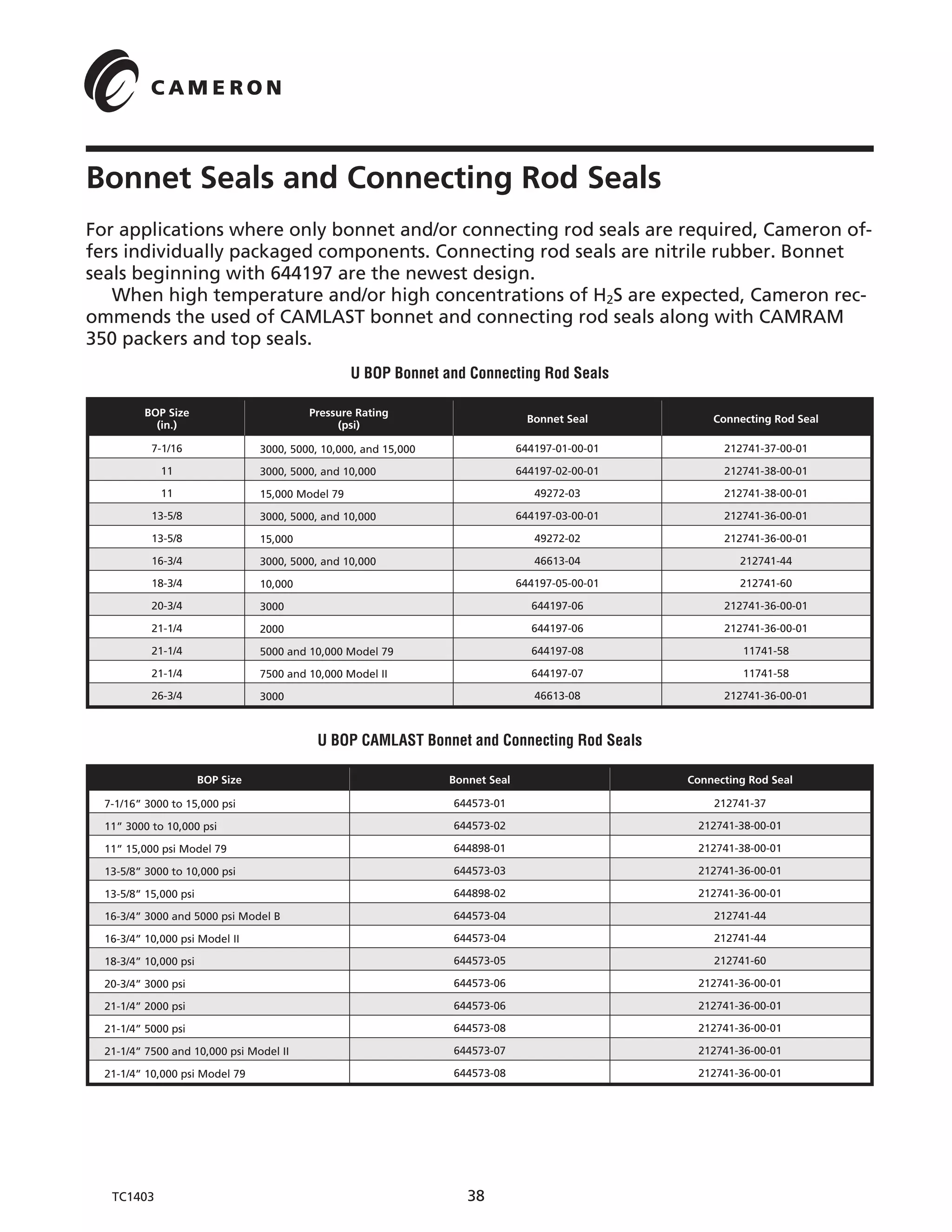 CAMERON

Bonnet Seals and Connecting Rod Seals

For applications where only bonnet and/or connecting rod seals are required, Cameron offers individually packaged components. Connecting rod seals are nitrile rubber. Bonnet seals beginning with 644197 are the newest design.

When high temperature and/or high concentrations of $H_2S$ are expected, Cameron recommends the used of CAMLAST bonnet and connecting rod seals along with CAMRAM 350 packers and top seals.

U BOP Bonnet and Connecting Rod Seals

| BOP Size (in.) | Pressure Rating (psi) | Bonnet Seal | Connecting Rod Seal |
|---|---|---|---|
| 7-1/16 | 3000, 5000, 10,000, and 15,000 | 644197-01-00-01 | 212741-37-00-01 |
| 11 | 3000, 5000, and 10,000 | 644197-02-00-01 | 212741-38-00-01 |
| 11 | 15,000 Model 79 | 49272-03 | 212741-38-00-01 |
| 13-5/8 | 3000, 5000, and 10,000 | 644197-03-00-01 | 212741-36-00-01 |
| 13-5/8 | 15,000 | 49272-02 | 212741-36-00-01 |
| 16-3/4 | 3000, 5000, and 10,000 | 46613-04 | 212741-44 |
| 18-3/4 | 10,000 | 644197-05-00-01 | 212741-60 |
| 20-3/4 | 3000 | 644197-06 | 212741-36-00-01 |
| 21-1/4 | 2000 | 644197-06 | 212741-36-00-01 |
| 21-1/4 | 5000 and 10,000 Model 79 | 644197-08 | 11741-58 |
| 21-1/4 | 7500 and 10,000 Model II | 644197-07 | 11741-58 |
| 26-3/4 | 3000 | 46613-08 | 212741-36-00-01 |

U BOP CAMLAST Bonnet and Connecting Rod Seals

| BOP Size | Bonnet Seal | Connecting Rod Seal |
|---|---|---|
| 7-1/16" 3000 to 15,000 psi | 644573-01 | 212741-37 |
| 11" 3000 to 10,000 psi | 644573-02 | 212741-38-00-01 |
| 11" 15,000 psi Model 79 | 644898-01 | 212741-38-00-01 |
| 13-5/8" 3000 to 10,000 psi | 644573-03 | 212741-36-00-01 |
| 13-5/8" 15,000 psi | 644898-02 | 212741-36-00-01 |
| 16-3/4" 3000 and 5000 psi Model B | 644573-04 | 212741-44 |
| 16-3/4" 10,000 psi Model II | 644573-04 | 212741-44 |
| 18-3/4" 10,000 psi | 644573-05 | 212741-60 |
| 20-3/4" 3000 psi | 644573-06 | 212741-36-00-01 |
| 21-1/4" 2000 psi | 644573-06 | 212741-36-00-01 |
| 21-1/4" 5000 psi | 644573-08 | 212741-36-00-01 |
| 21-1/4" 7500 and 10,000 psi Model II | 644573-07 | 212741-36-00-01 |
| 21-1/4" 10,000 psi Model 79 | 644573-08 | 212741-36-00-01 |

TC1403 38